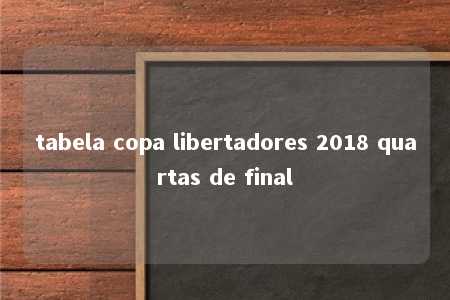 tabela copa libertadores 2018 quartas de final